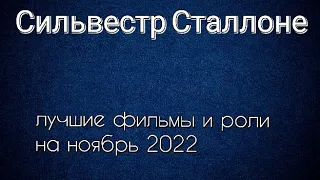 Сильвестр Сталлоне

лучшие фильмы и роли на ноябрь 2022